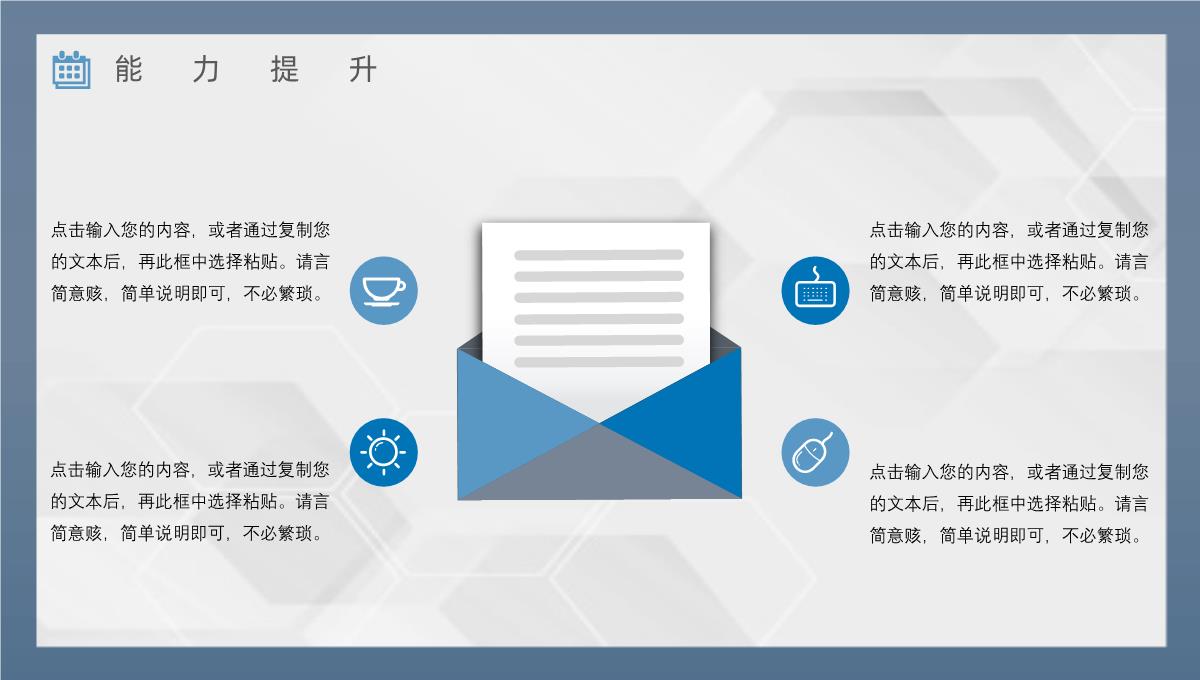 能 力 提 升

点击输入您的内容，或者通过复制您的文本后，再此框中选择粘贴。请言简意赅，简单说明即可，不必繁琐。

点击输入您的内容，或者通过复制您的文本后，再此框中选择粘贴。请言简意赅，简单说明即可，不必繁琐。

点击输入您的内容，或者通过复制您的文本后，再此框中选择粘贴。请言简意赅，简单说明即可，不必繁琐。

点击输入您的内容，或者通过复制您的文本后，再此框中选择粘贴。请言简意赅，简单说明即可，不必繁琐。